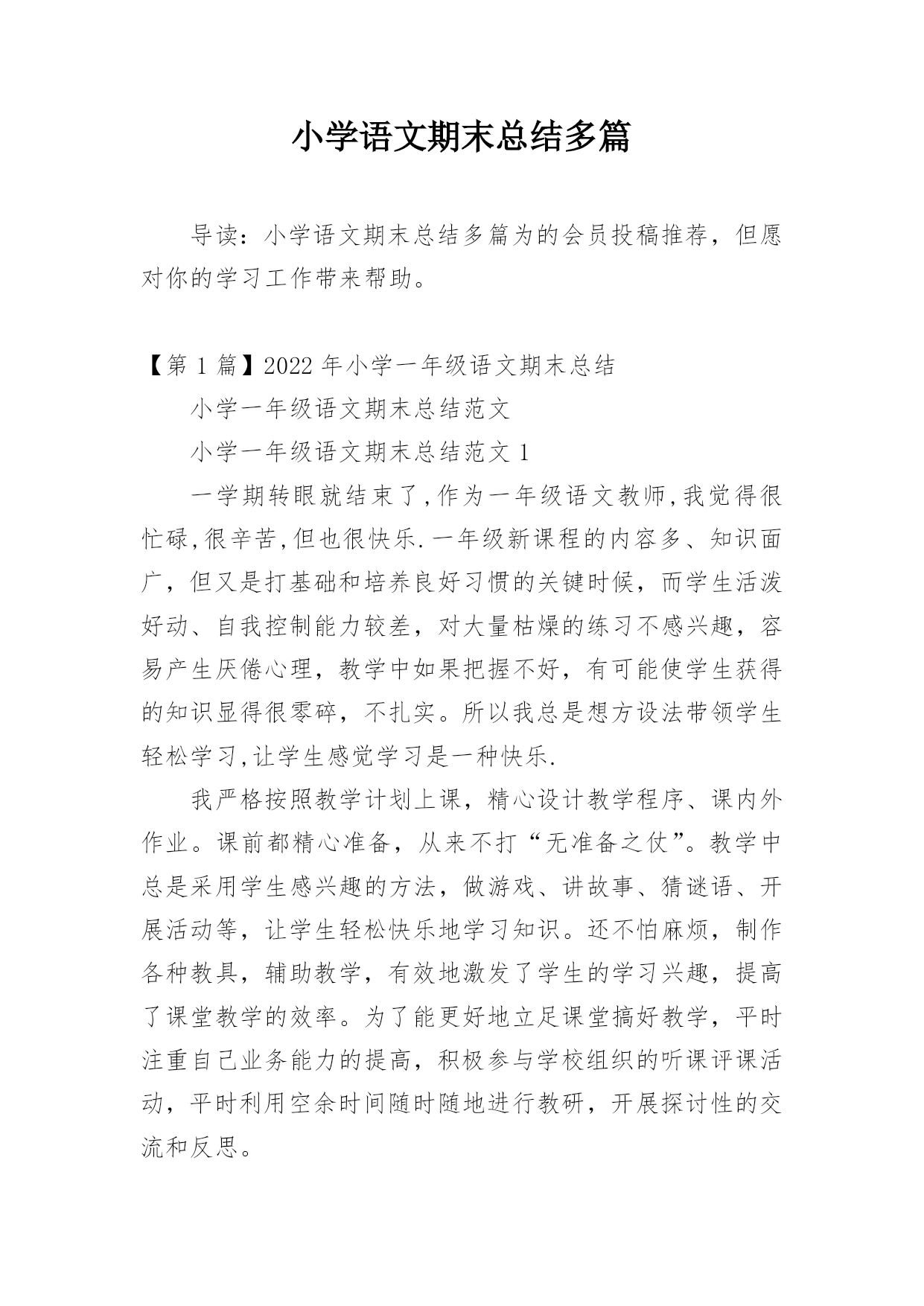 小学语文期末总结多篇

导读：小学语文期末总结多篇为的会员投稿推荐，但愿对你的学习工作带来帮助。

【第 1 篇】2022 年小学一年级语文期末总结

小学一年级语文期末总结范文

小学一年级语文期末总结范文 1

一学期转眼就结束了,作为一年级语文教师,我觉得很忙碌,很辛苦,但也很快乐.一年级新课程的内容多、知识面广，但又是打基础和培养良好习惯的关键时候，而学生活泼好动、自我控制能力较差，对大量枯燥的练习不感兴趣，容易产生厌倦心理，教学中如果把握不好，有可能使学生获得的知识显得很零碎，不扎实。所以我总是想方设法带领学生轻松学习,让学生感觉学习是一种快乐.

我严格按照教学计划上课，精心设计教学程序、课内外作业。课前都精心准备，从来不打“无准备之仗”。教学中总是采用学生感兴趣的方法，做游戏、讲故事、猜谜语、开展活动等，让学生轻松快乐地学习知识。还不怕麻烦，制作各种教具，辅助教学，有效地激发了学生的学习兴趣，提高了课堂教学的效率。为了能更好地立足课堂搞好教学，平时注重自己业务能力的提高，积极参与学校组织的听课评课活动，平时利用空余时间随时随地进行教研，开展探讨性的交流和反思。